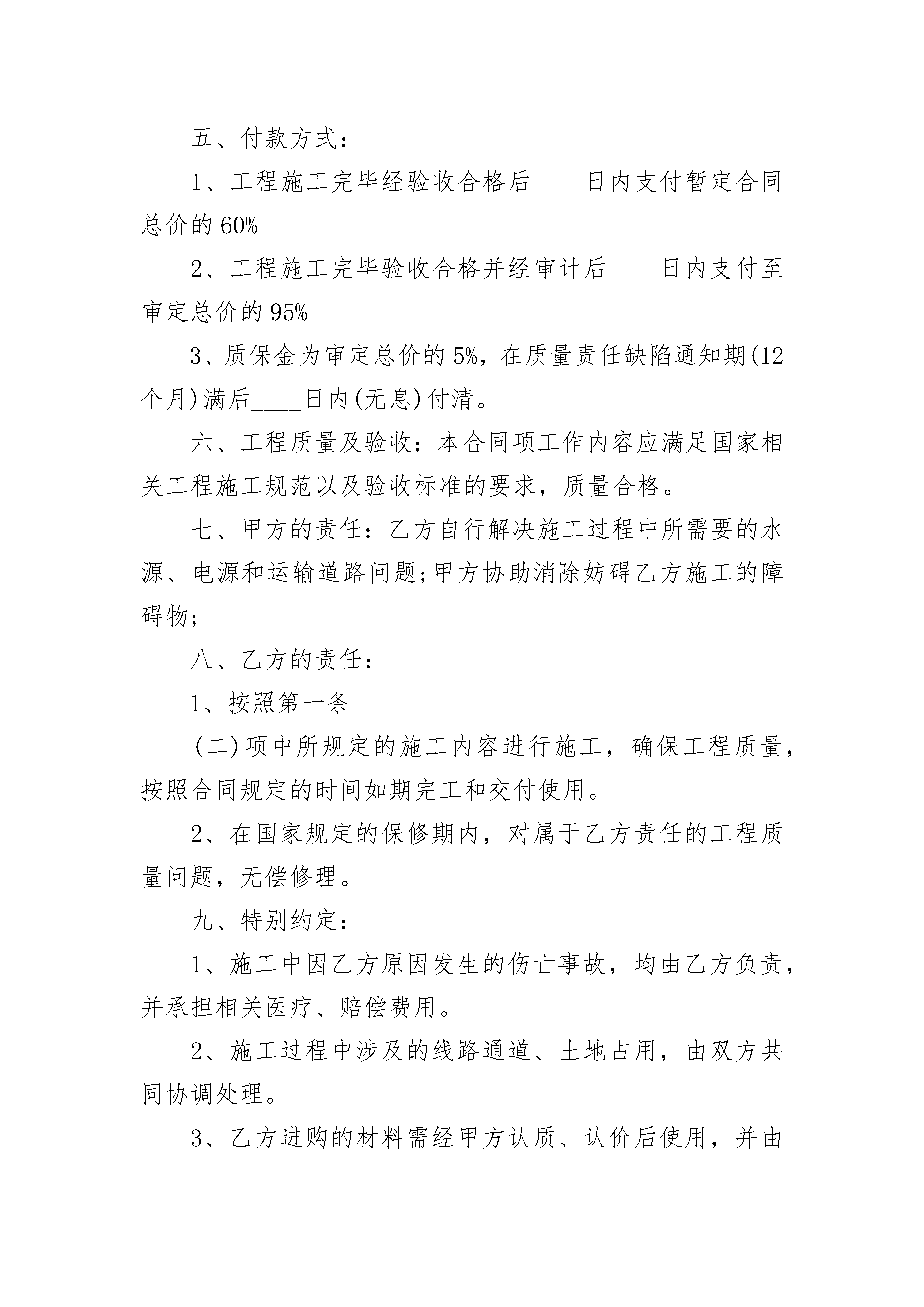 五、付款方式：

1、工程施工完毕经验收合格后____日内支付暂定合同总价的60%

2、工程施工完毕验收合格并经审计后____日内支付至审定总价的95%

3、质保金为审定总价的5%，在质量责任缺陷通知期(12个月)满后____日内(无息)付清。

六、工程质量及验收：本合同项工作内容应满足国家相关工程施工规范以及验收标准的要求，质量合格。

七、甲方的责任：乙方自行解决施工过程中所需要的水源、电源和运输道路问题;甲方协助消除妨碍乙方施工的障碍物;

八、乙方的责任：

1、按照第一条

(二)项中所规定的施工内容进行施工，确保工程质量，按照合同规定的时间如期完工和交付使用。

2、在国家规定的保修期内，对属于乙方责任的工程质量问题，无偿修理。

九、特别约定：

1、施工中因乙方原因发生的伤亡事故，均由乙方负责，并承担相关医疗、赔偿费用。

2、施工过程中涉及的线路通道、土地占用，由双方共同协调处理。

3、乙方进购的材料需经甲方认质、认价后使用，并由